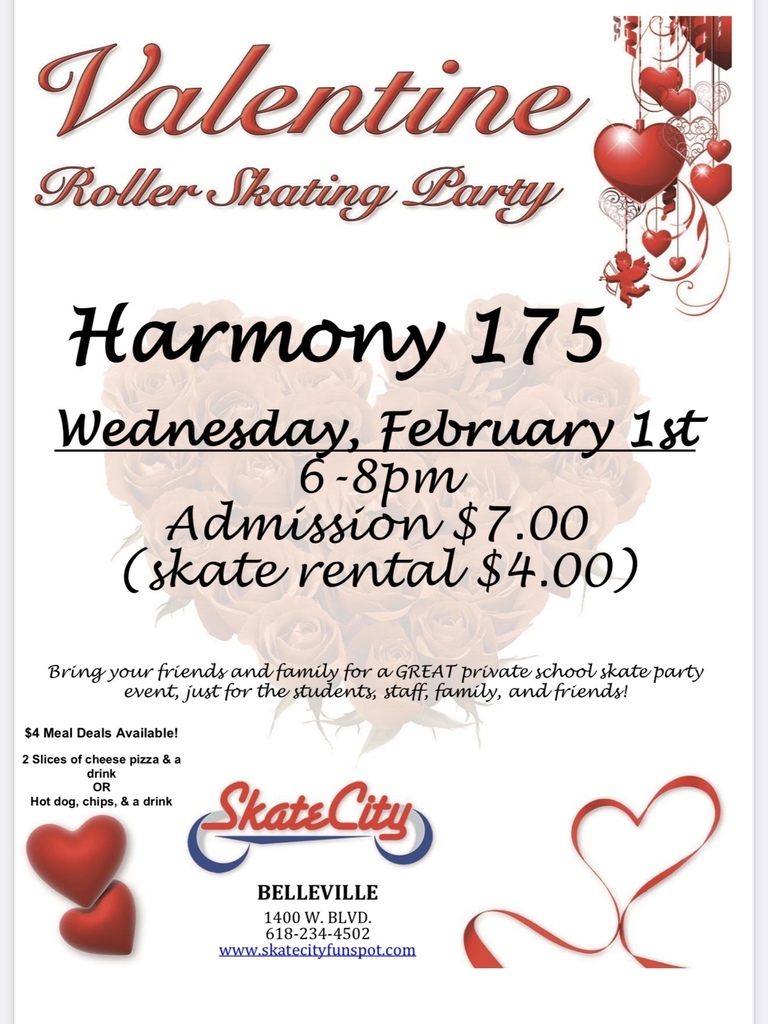 Valentine
Roller Skating Party

Harmony 175

Wednesday, February 1st
6-8pm
Admission $7.00
(skate rental $4.00)

Bring your friends and family for a GREAT private school skate party event, just for the students, staff, family, and friends!

$4 Meal Deals Available!

2 Slices of cheese pizza & a drink
OR
Hot dog, chips, & a drink

SkateCity

BELLEVILLE
1400 W. BLVD.
618-234-4502
www.skatecityfunspot.com